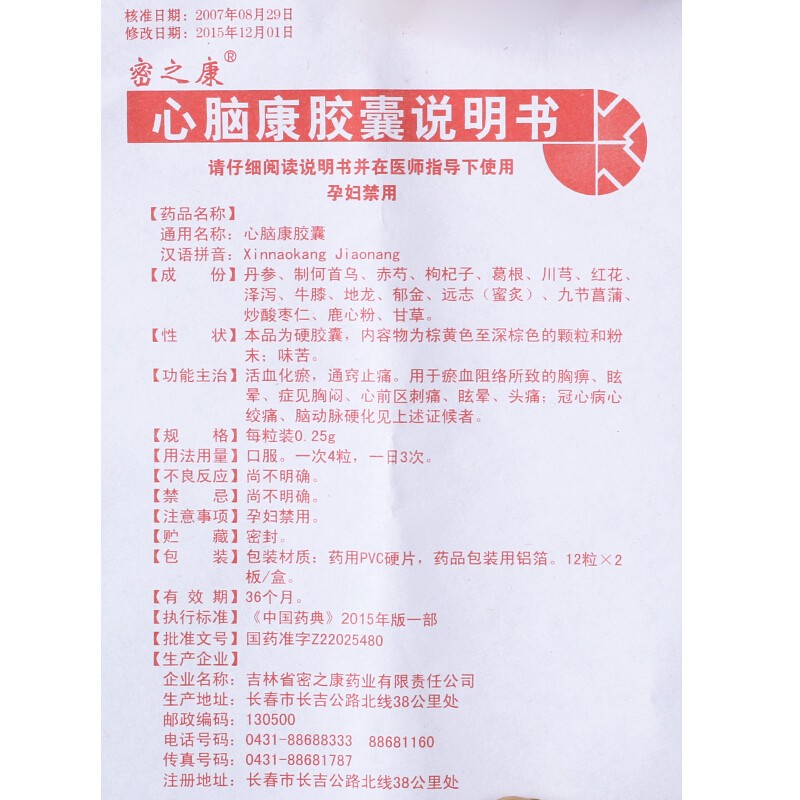 核准日期：2007年08月29日
修改日期：2015年12月01日

密之康®

心脑康胶囊说明书

请仔细阅读说明书并在医师指导下使用
孕妇禁用

【药品名称】
通用名称：心脑康胶囊
汉语拼音：Xinnaokang Jiaonang
【成　　份】丹参、制何首乌、赤芍、枸杞子、葛根、川芎、红花、泽泻、牛膝、地龙、郁金、远志（蜜炙）、九节菖蒲、炒酸枣仁、鹿心粉、甘草。
【性　　状】本品为硬胶囊，内容物为棕黄色至深棕色的颗粒和粉末；味苦。
【功能主治】活血化瘀，通窍止痛。用于瘀血阻络所致的胸痹、眩晕、症见胸闷、心前区刺痛、眩晕、头痛；冠心病心绞痛、脑动脉硬化见上述证候者。
【规　　格】每粒装0.25g
【用法用量】口服。一次4粒，一日3次。
【不良反应】尚不明确。
【禁　　忌】尚不明确。
【注意事项】孕妇禁用。
【贮　　藏】密封。
【包　　装】包装材质：药用PVC硬片，药品包装用铝箔。12粒×2板/盒。
【有 效 期】36个月。
【执行标准】《中国药典》2015年版一部
【批准文号】国药准字Z22025480
【生产企业】
企业名称：吉林省密之康药业有限责任公司
生产地址：长春市长吉公路北线38公里处
邮政编码：130500
电话号码：0431-88688333　88681160
传真号码：0431-88681787
注册地址：长春市长吉公路北线38公里处